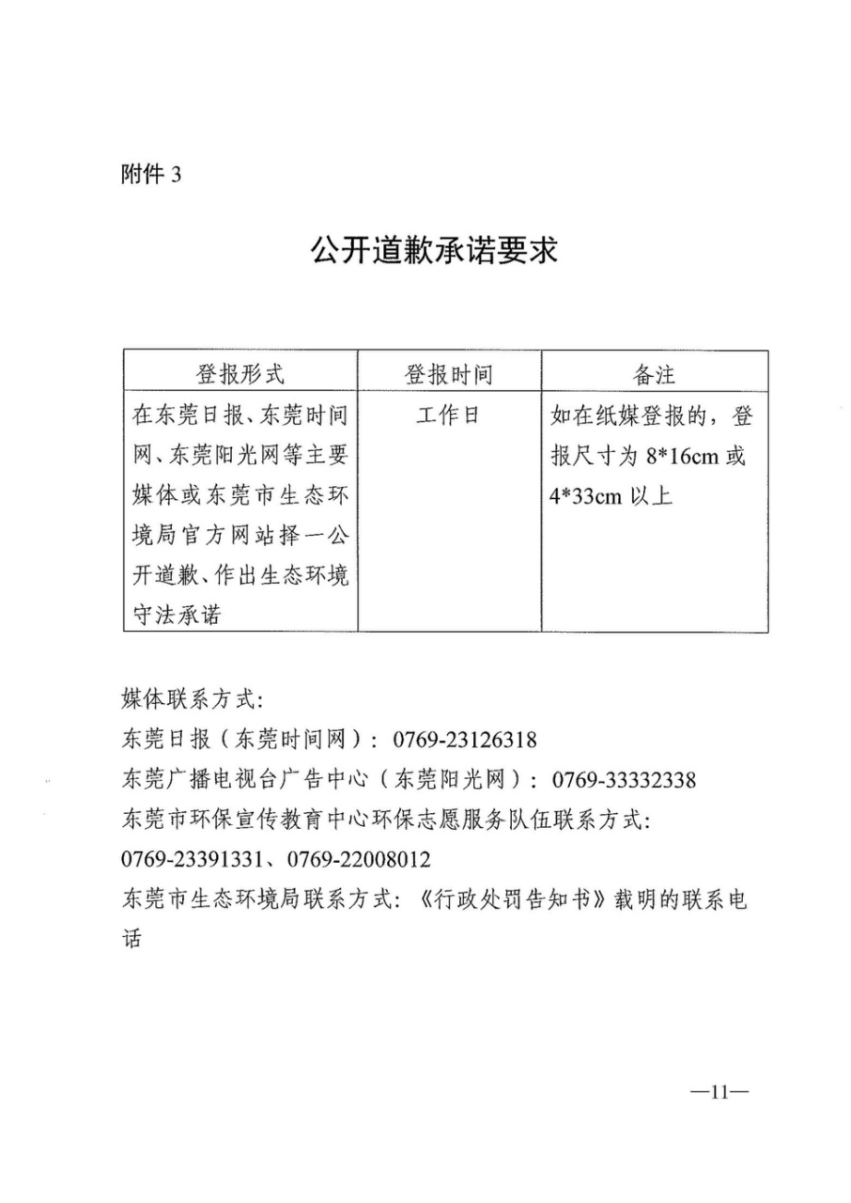 附件 3

公开道歉承诺要求

| 登报形式 | 登报时间 | 备注 |
|---|---|---|
| 在东莞日报、东莞时间网、东莞阳光网等主要媒体或东莞市生态环境局官方网站择一公开道歉、作出生态环境守法承诺 | 工作日 | 如在纸媒登报的，登报尺寸为 8*16cm 或 4*33cm 以上 |

媒体联系方式:
东莞日报（东莞时间网）: 0769-23126318
东莞广播电视台广告中心（东莞阳光网）: 0769-33332338
东莞市环保宣传教育中心环保志愿服务队伍联系方式:
0769-23391331、0769-22008012
东莞市生态环境局联系方式: 《行政处罚告知书》载明的联系电话

—11—